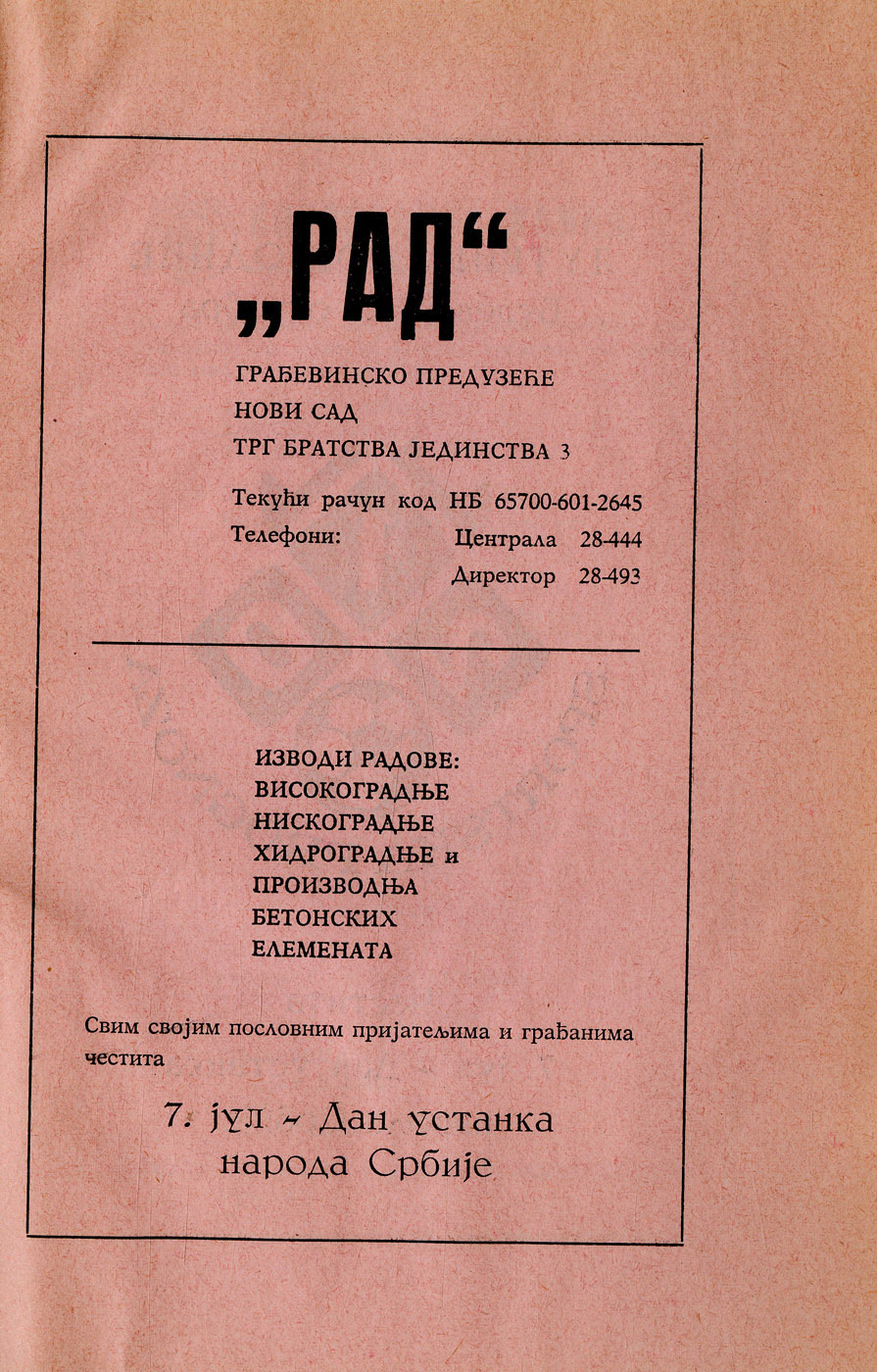 „РАД“

ГРАЂЕВИНСКО ПРЕДУЗЕЋЕ
НОВИ САД
ТРГ БРАТСТВА ЈЕДИНСТВА 3

Текући рачун код НБ 65700-601-2645
Телефони: Централа 28-444
Директор 28-493

ИЗВОДИ РАДОВЕ:
ВИСОКОГРАДЊЕ
НИСКОГРАДЊЕ
ХИДРОГРАДЊЕ и
ПРОИЗВОДЊА
БЕТОНСКИХ
ЕЛЕМЕНАТА

Свим својим пословним пријатељима и грађанима честита

7. јул – Дан устанка
народа Србије